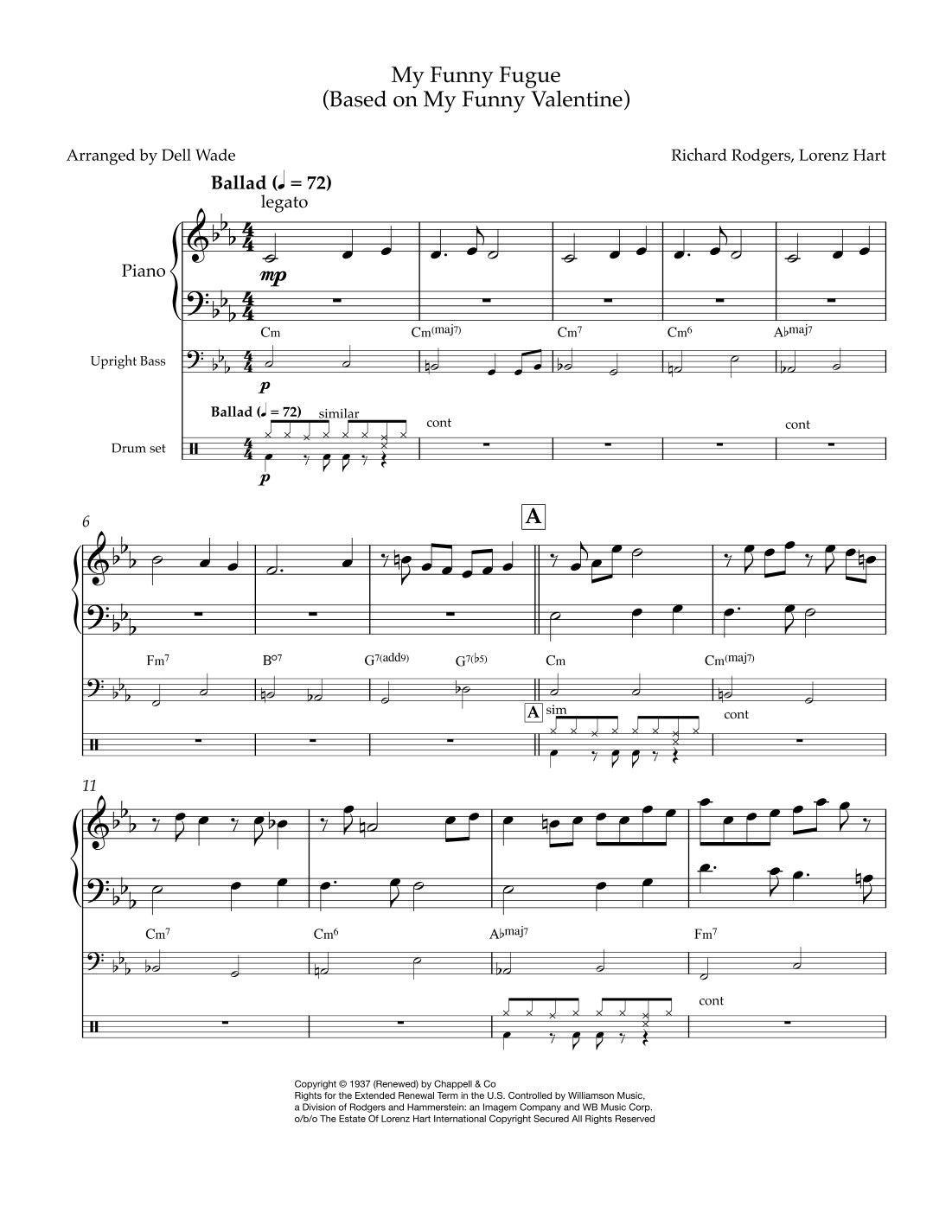 My Funny Fugue
(Based on My Funny Valentine)

Arranged by Dell Wade

Richard Rodgers, Lorenz Hart

Ballad (♩ = 72)
legato

Piano

mp

Cm
Cm(maj7)
Cm7
Cm6
A♭maj7

Upright Bass

p

Ballad (♩ = 72)
similar
cont
cont

Drum set

p

6

A

Fm7
B°7
G7(add9)
G7(♭5)
Cm
Cm(maj7)

A
sim
cont

11

Cm7
Cm6
A♭maj7
Fm7

cont

Copyright © 1937 (Renewed) by Chappell & Co
Rights for the Extended Renewal Term in the U.S. Controlled by Williamson Music, a Division of Rodgers and Hammerstein: an Imagem Company and WB Music Corp. o/b/o The Estate Of Lorenz Hart International Copyright Secured All Rights Reserved